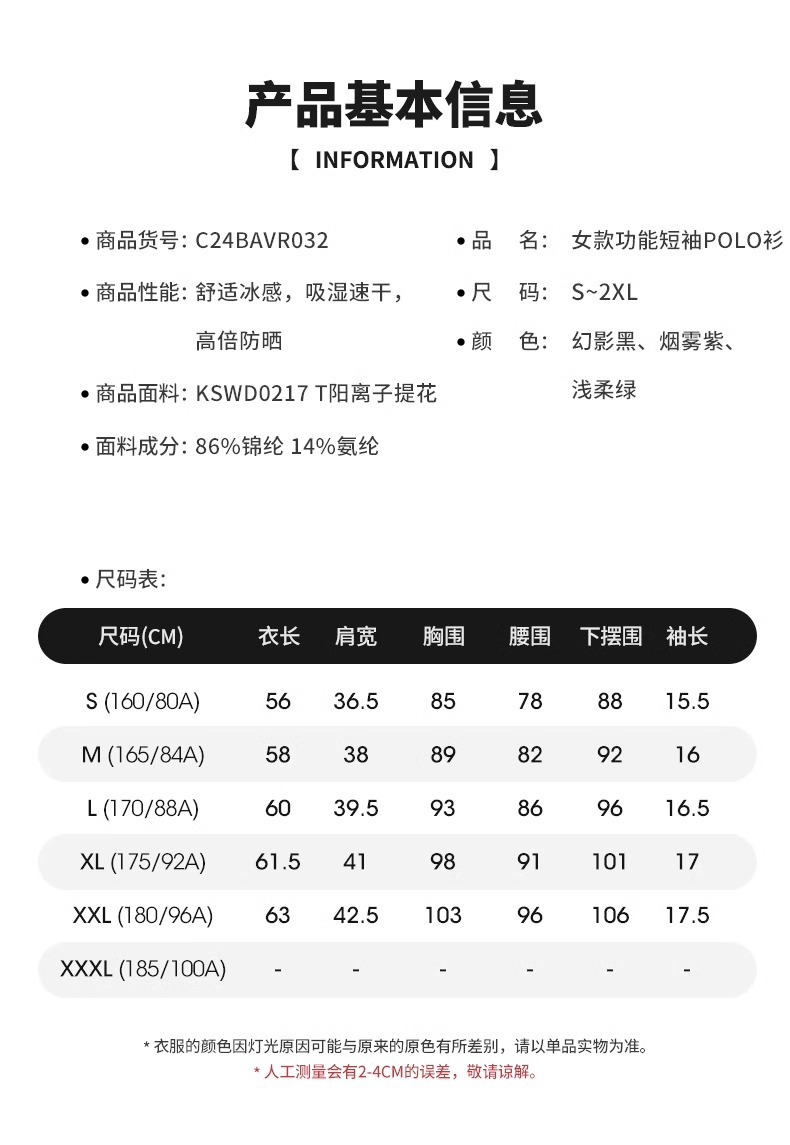 产品基本信息

【 INFORMATION 】

• 商品货号: C24BAVR032

• 商品性能: 舒适冰感，吸湿速干，高倍防晒

• 商品面料: KSWD0217 T阳离子提花

• 面料成分: 86%锦纶 14%氨纶

• 品　名: 女款功能短袖POLO衫

• 尺　码: S~2XL

• 颜　色: 幻影黑、烟雾紫、浅柔绿

• 尺码表:

| 尺码(CM) | 衣长 | 肩宽 | 胸围 | 腰围 | 下摆围 | 袖长 |
|---|---|---|---|---|---|---|
| S (160/80A) | 56 | 36.5 | 85 | 78 | 88 | 15.5 |
| M (165/84A) | 58 | 38 | 89 | 82 | 92 | 16 |
| L (170/88A) | 60 | 39.5 | 93 | 86 | 96 | 16.5 |
| XL (175/92A) | 61.5 | 41 | 98 | 91 | 101 | 17 |
| XXL (180/96A) | 63 | 42.5 | 103 | 96 | 106 | 17.5 |
| XXXL (185/100A) | - | - | - | - | - | - |

* 衣服的颜色因灯光原因可能与原来的原色有所差别，请以单品实物为准。
* 人工测量会有2-4CM的误差，敬请谅解。